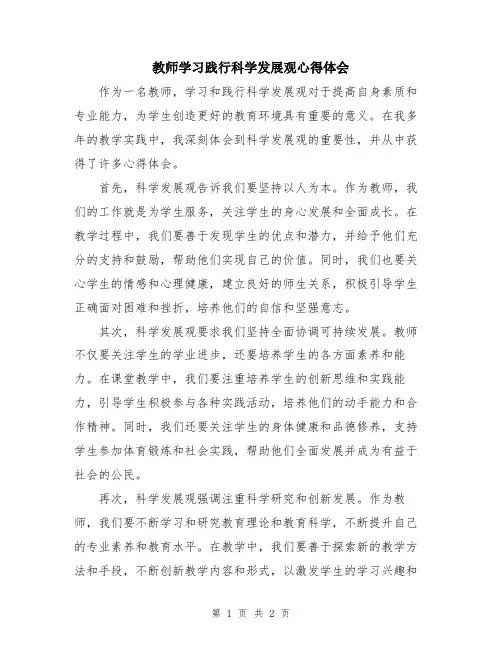 教师学习践行科学发展观心得体会

作为一名教师，学习和践行科学发展观对于提高自身素质和专业能力，为学生创造更好的教育环境具有重要的意义。在我多年的教学实践中，我深刻体会到科学发展观的重要性，并从中获得了许多心得体会。

首先，科学发展观告诉我们要坚持以人为本。作为教师，我们的工作就是为学生服务，关注学生的身心发展和全面成长。在教学过程中，我们要善于发现学生的优点和潜力，并给予他们充分的支持和鼓励，帮助他们实现自己的价值。同时，我们也要关心学生的情感和心理健康，建立良好的师生关系，积极引导学生正确面对困难和挫折，培养他们的自信和坚强意志。

其次，科学发展观要求我们坚持全面协调可持续发展。教师不仅要关注学生的学业进步，还要培养学生的各方面素养和能力。在课堂教学中，我们要注重培养学生的创新思维和实践能力，引导学生积极参与各种实践活动，培养他们的动手能力和合作精神。同时，我们还要关注学生的身体健康和品德修养，支持学生参加体育锻炼和社会实践，帮助他们全面发展并成为有益于社会的公民。

再次，科学发展观强调注重科学研究和创新发展。作为教师，我们要不断学习和研究教育理论和教育科学，不断提升自己的专业素养和教育水平。在教学中，我们要善于探索新的教学方法和手段，不断创新教学内容和形式，以激发学生的学习兴趣和

第 1 页 共 2 页